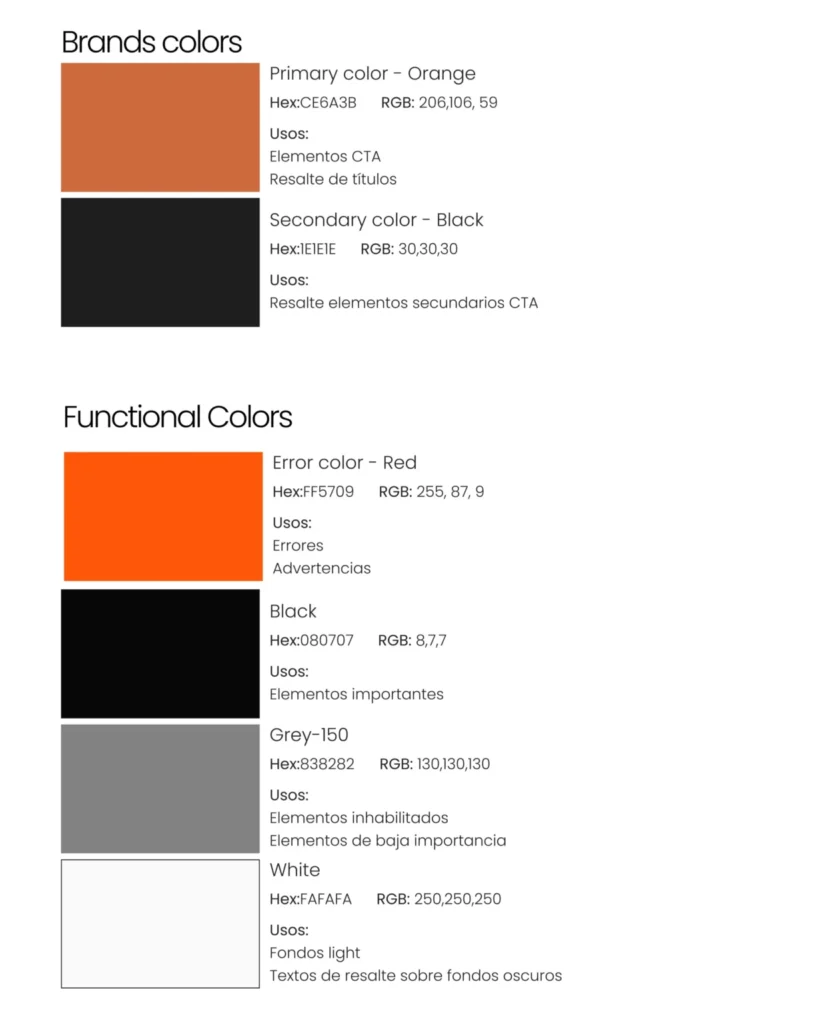 Brands colors

Primary color - Orange
Hex:CE6A3B RGB: 206,106, 59
Usos:
Elementos CTA
Resalte de títulos

Secondary color - Black
Hex:1E1E1E RGB: 30,30,30
Usos:
Resalte elementos secundarios CTA

Functional Colors

Error color - Red
Hex:FF5709 RGB: 255, 87, 9
Usos:
Errores
Advertencias

Black
Hex:080707 RGB: 8,7,7
Usos:
Elementos importantes

Grey-150
Hex:838282 RGB: 130,130,130
Usos:
Elementos inhabilitados
Elementos de baja importancia

White
Hex:FAFAFA RGB: 250,250,250
Usos:
Fondos light
Textos de resalte sobre fondos oscuros